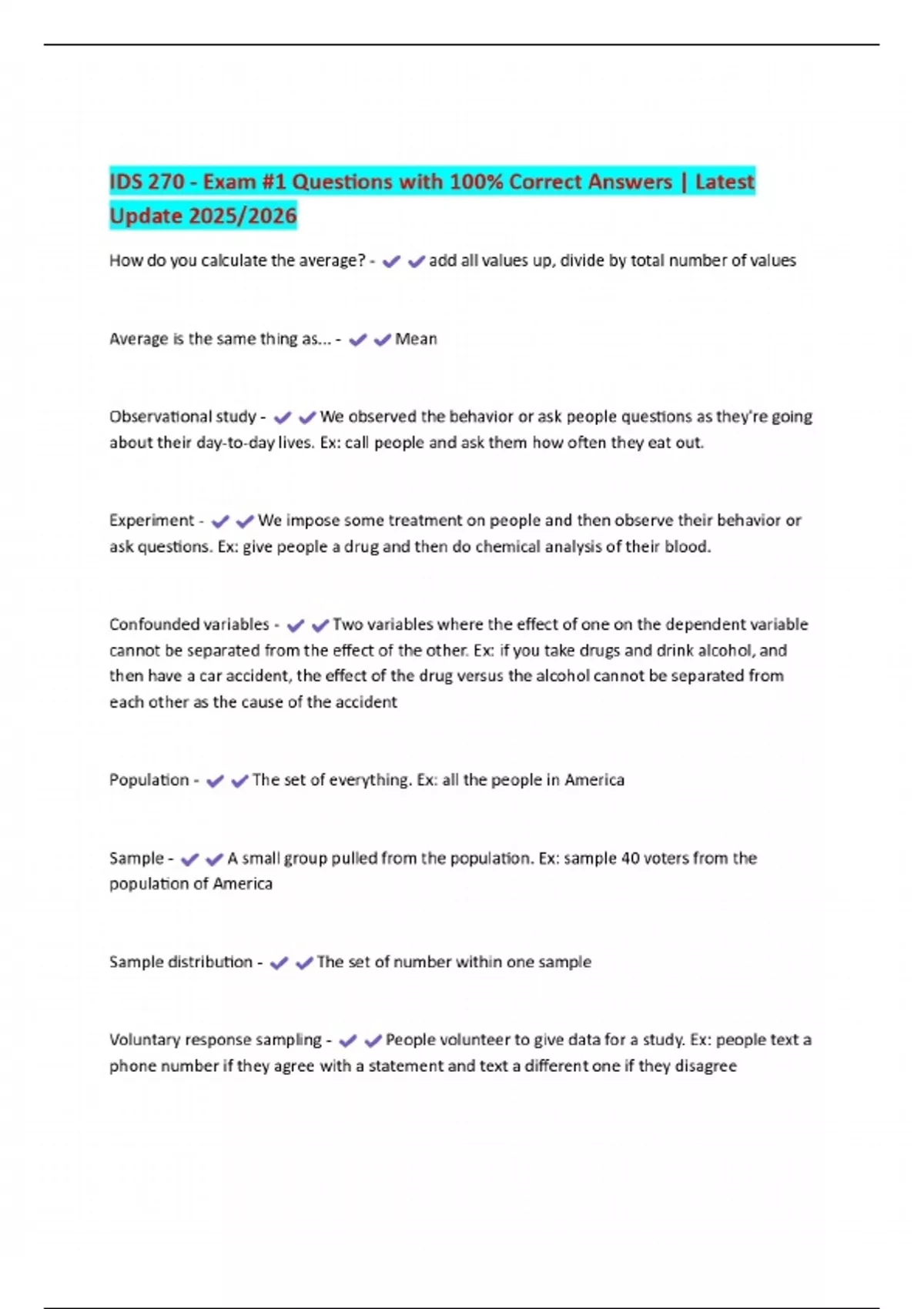 IDS 270 - Exam #1 Questions with 100% Correct Answers | Latest Update 2025/2026

How do you calculate the average? - ✔✔add all values up, divide by total number of values

Average is the same thing as... - ✔✔Mean

Observational study - ✔✔We observed the behavior or ask people questions as they're going about their day-to-day lives. Ex: call people and ask them how often they eat out.

Experiment - ✔✔We impose some treatment on people and then observe their behavior or ask questions. Ex: give people a drug and then do chemical analysis of their blood.

Confounded variables - ✔✔Two variables where the effect of one on the dependent variable cannot be separated from the effect of the other. Ex: if you take drugs and drink alcohol, and then have a car accident, the effect of the drug versus the alcohol cannot be separated from each other as the cause of the accident

Population - ✔✔The set of everything. Ex: all the people in America

Sample - ✔✔A small group pulled from the population. Ex: sample 40 voters from the population of America

Sample distribution - ✔✔The set of number within one sample

Voluntary response sampling - ✔✔People volunteer to give data for a study. Ex: people text a phone number if they agree with a statement and text a different one if they disagree